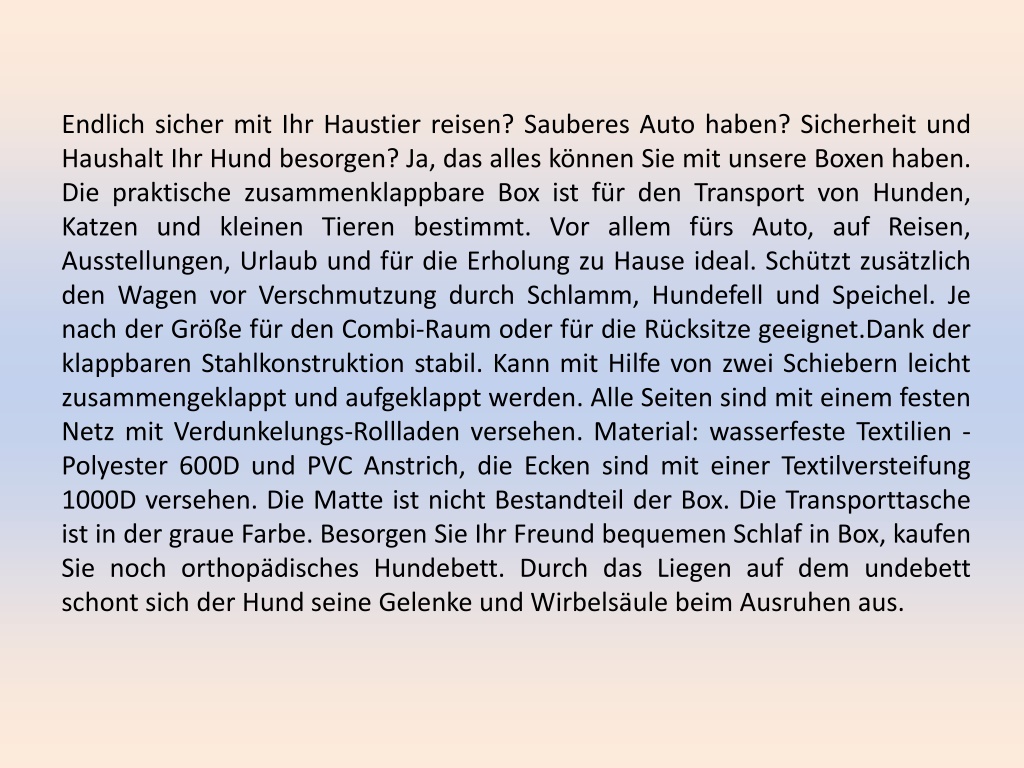 Endlich sicher mit Ihr Haustier reisen? Sauberes Auto haben? Sicherheit und Haushalt Ihr Hund besorgen? Ja, das alles können Sie mit unsere Boxen haben. Die praktische zusammenklappbare Box ist für den Transport von Hunden, Katzen und kleinen Tieren bestimmt. Vor allem fürs Auto, auf Reisen, Ausstellungen, Urlaub und für die Erholung zu Hause ideal. Schützt zusätzlich den Wagen vor Verschmutzung durch Schlamm, Hundefell und Speichel. Je nach der Größe für den Combi-Raum oder für die Rücksitze geeignet.Dank der klappbaren Stahlkonstruktion stabil. Kann mit Hilfe von zwei Schiebern leicht zusammengeklappt und aufgeklappt werden. Alle Seiten sind mit einem festen Netz mit Verdunkelungs-Rollladen versehen. Material: wasserfeste Textilien - Polyester 600D und PVC Anstrich, die Ecken sind mit einer Textilversteifung 1000D versehen. Die Matte ist nicht Bestandteil der Box. Die Transporttasche ist in der graue Farbe. Besorgen Sie Ihr Freund bequemen Schlaf in Box, kaufen Sie noch orthopädisches Hundebett. Durch das Liegen auf dem undebett schont sich der Hund seine Gelenke und Wirbelsäule beim Ausruhen aus.